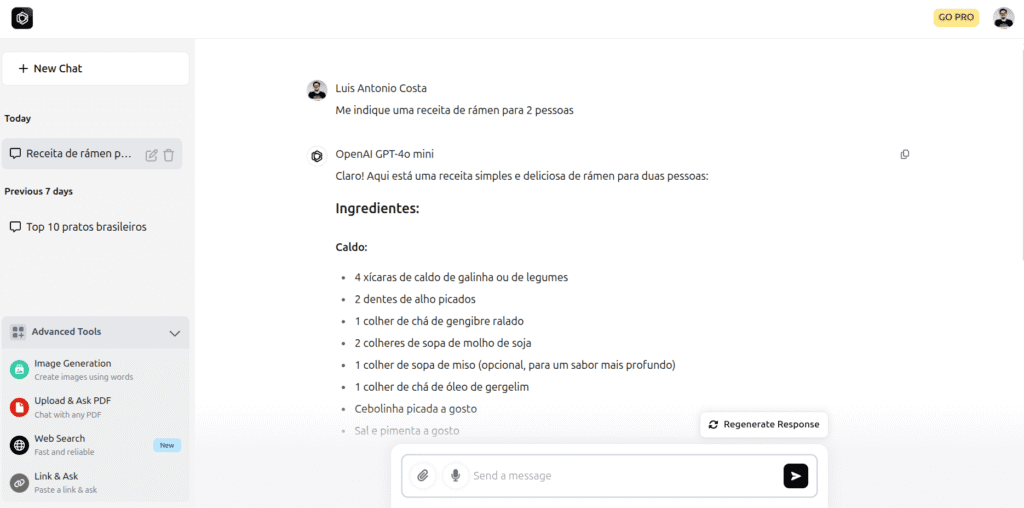 GO PRO

+ New Chat

Today

Receita de rámen p...

Previous 7 days

Top 10 pratos brasileiros

Advanced Tools

Image Generation
Create images using words

Upload & Ask PDF
Chat with any PDF

Web Search
Fast and reliable
New

Link & Ask
Paste a link & ask

Luis Antonio Costa
Me indique uma receita de rámen para 2 pessoas

OpenAI GPT-4o mini
Claro! Aqui está uma receita simples e deliciosa de rámen para duas pessoas:

Ingredientes:

Caldo:

- 4 xícaras de caldo de galinha ou de legumes
- 2 dentes de alho picados
- 1 colher de chá de gengibre ralado
- 2 colheres de sopa de molho de soja
- 1 colher de sopa de miso (opcional, para um sabor mais profundo)
- 1 colher de chá de óleo de gergelim
- Cebolinha picada a gosto
- Sal e pimenta a gosto

Regenerate Response

Send a message